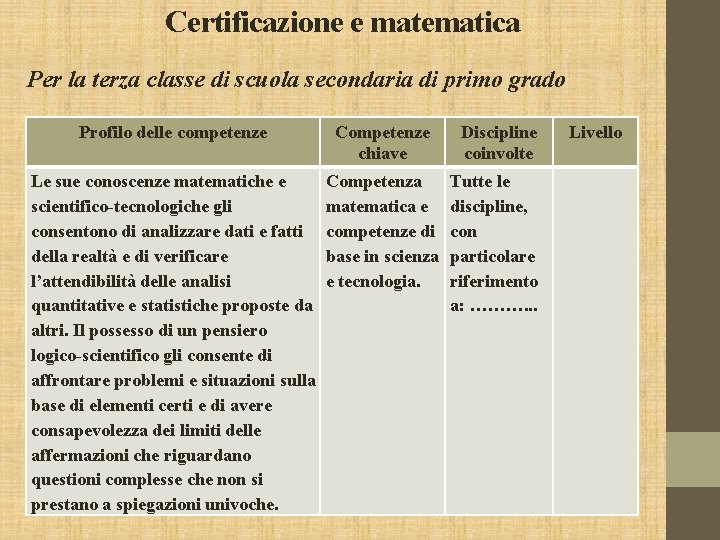 Certificazione e matematica

Per la terza classe di scuola secondaria di primo grado

| Profilo delle competenze | Competenze chiave | Discipline coinvolte | Livello |
|---|---|---|---|
| Le sue conoscenze matematiche e scientifico-tecnologiche gli consentono di analizzare dati e fatti della realtà e di verificare l'attendibilità delle analisi quantitative e statistiche proposte da altri. Il possesso di un pensiero logico-scientifico gli consente di affrontare problemi e situazioni sulla base di elementi certi e di avere consapevolezza dei limiti delle affermazioni che riguardano questioni complesse che non si prestano a spiegazioni univoche. | Competenza matematica e competenze di base in scienza e tecnologia. | Tutte le discipline, con particolare riferimento a: ……….. | |